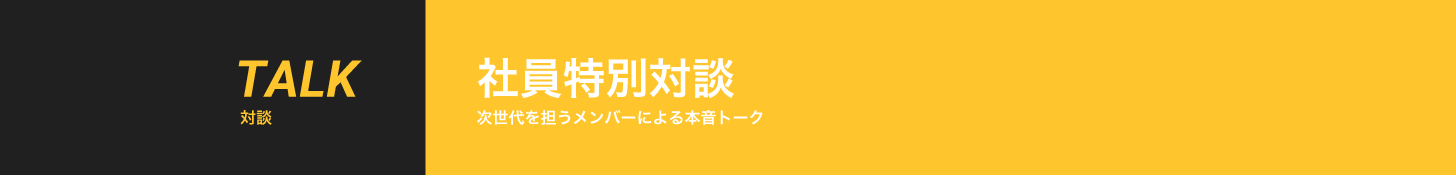 TALK
対談

社員特別対談
次世代を担うメンバーによる本音トーク